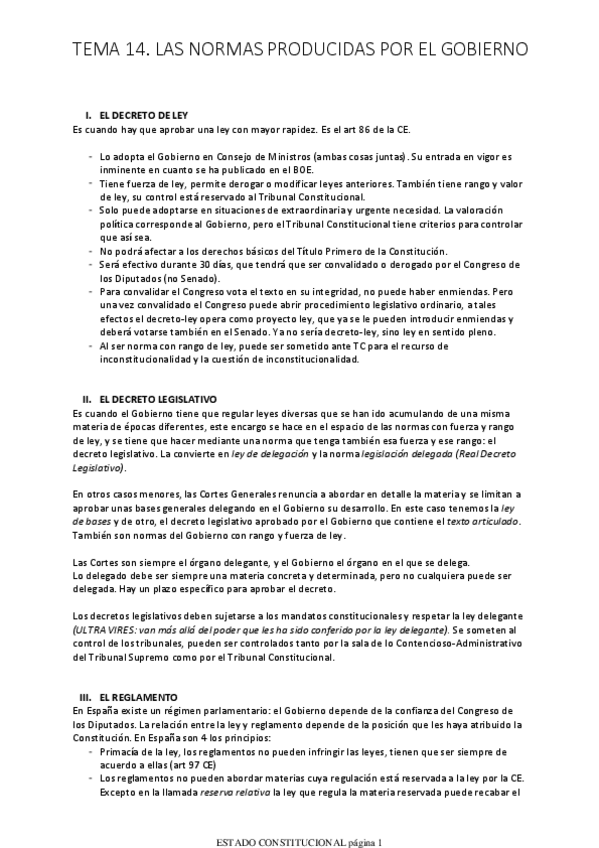 TEMA 14. LAS NORMAS PRODUCIDAS POR EL GOBIERNO

I. EL DECRETO DE LEY
Es cuando hay que aprobar una ley con mayor rapidez. Es el art 86 de la CE.

- Lo adopta el Gobierno en Consejo de Ministros (ambas cosas juntas). Su entrada en vigor es inminente en cuanto se ha publicado en el BOE.
- Tiene fuerza de ley, permite derogar o modificar leyes anteriores. También tiene rango y valor de ley, su control está reservado al Tribunal Constitucional.
- Solo puede adoptarse en situaciones de extraordinaria y urgente necesidad. La valoración política corresponde al Gobierno, pero el Tribunal Constitucional tiene criterios para controlar que así sea.
- No podrá afectar a los derechos básicos del Título Primero de la Constitución.
- Será efectivo durante 30 días, que tendrá que ser convalidado o derogado por el Congreso de los Diputados (no Senado).
- Para convalidar el Congreso vota el texto en su integridad, no puede haber enmiendas. Pero una vez convalidado el Congreso puede abrir procedimiento legislativo ordinario, a tales efectos el decreto-ley opera como proyecto ley, que ya se le pueden introducir enmiendas y deberá votarse también en el Senado. Ya no sería decreto-ley, sino ley en sentido pleno.
- Al ser norma con rango de ley, puede ser sometido ante TC para el recurso de inconstitucionalidad y la cuestión de inconstitucionalidad.

II. EL DECRETO LEGISLATIVO
Es cuando el Gobierno tiene que regular leyes diversas que se han ido acumulando de una misma materia de épocas diferentes, este encargo se hace en el espacio de las normas con fuerza y rango de ley, y se tiene que hacer mediante una norma que tenga también esa fuerza y ese rango: el decreto legislativo. La convierte en ley de delegación y la norma legislación delegada (Real Decreto Legislativo).

En otros casos menores, las Cortes Generales renuncia a abordar en detalle la materia y se limitan a aprobar unas bases generales delegando en el Gobierno su desarrollo. En este caso tenemos la ley de bases y de otro, el decreto legislativo aprobado por el Gobierno que contiene el texto articulado. También son normas del Gobierno con rango y fuerza de ley.

Las Cortes son siempre el órgano delegante, y el Gobierno el órgano en el que se delega.
Lo delegado debe ser siempre una materia concreta y determinada, pero no cualquiera puede ser delegada. Hay un plazo específico para aprobar el decreto.

Los decretos legislativos deben sujetarse a los mandatos constitucionales y respetar la ley delegante (ULTRA VIRES: van más allá del poder que les ha sido conferido por la ley delegante). Se someten al control de los tribunales, pueden ser controlados tanto por la sala de lo Contencioso-Administrativo del Tribunal Supremo como por el Tribunal Constitucional.

III. EL REGLAMENTO
En España existe un régimen parlamentario: el Gobierno depende de la confianza del Congreso de los Diputados. La relación entre la ley y reglamento depende de la posición que les haya atribuido la Constitución. En España son 4 los principios:
- Primacía de la ley, los reglamentos no pueden infringir las leyes, tienen que ser siempre de acuerdo a ellas (art 97 CE)
- Los reglamentos no pueden abordar materias cuya regulación está reservada a la ley por la CE. Excepto en la llamada reserva relativa la ley que regula la materia reservada puede recabar el

ESTADO CONSTITUCIONAL página 1